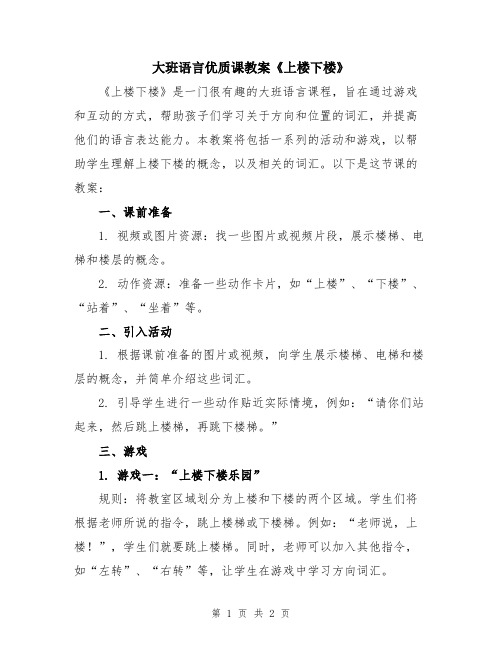 大班语言优质课教案《上楼下楼》

《上楼下楼》是一门很有趣的大班语言课程，旨在通过游戏和互动的方式，帮助孩子们学习关于方向和位置的词汇，并提高他们的语言表达能力。本教案将包括一系列的活动和游戏，以帮助学生理解上楼下楼的概念，以及相关的词汇。以下是这节课的教案：

一、课前准备

1. 视频或图片资源：找一些图片或视频片段，展示楼梯、电梯和楼层的概念。

2. 动作资源：准备一些动作卡片，如“上楼”、“下楼”、“站着”、“坐着”等。

二、引入活动

1. 根据课前准备的图片或视频，向学生展示楼梯、电梯和楼层的概念，并简单介绍这些词汇。

2. 引导学生进行一些动作贴近实际情境，例如：“请你们站起来，然后跳上楼梯，再跳下楼梯。”

三、游戏

1. 游戏一：“上楼下楼乐园”

规则：将教室区域划分为上楼和下楼的两个区域。学生们将根据老师所说的指令，跳上楼梯或下楼梯。例如：“老师说，上楼！”，学生们就要跳上楼梯。同时，老师可以加入其他指令，如“左转”、“右转”等，让学生在游戏中学习方向词汇。

第 1 页 共 2 页